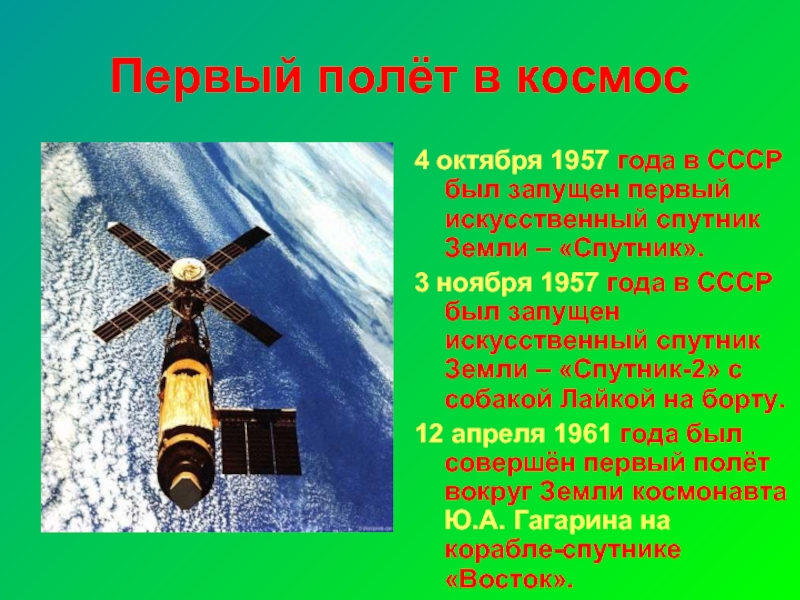 Первый полёт в космос

4 октября 1957 года в СССР был запущен первый искусственный спутник Земли – «Спутник».

3 ноября 1957 года в СССР был запущен искусственный спутник Земли – «Спутник-2» с собакой Лайкой на борту.

12 апреля 1961 года был совершён первый полёт вокруг Земли космонавта Ю.А. Гагарина на корабле-спутнике «Восток».